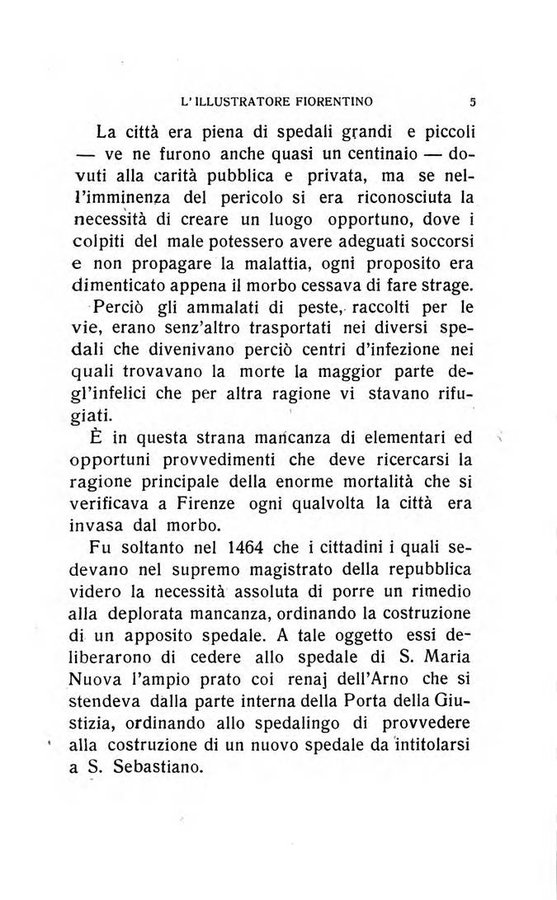 L'ILLUSTRATORE FIORENTINO 5

La città era piena di spedali grandi e piccoli — ve ne furono anche quasi un centinaio — dovuti alla carità pubblica e privata, ma se nell'imminenza del pericolo si era riconosciuta la necessità di creare un luogo opportuno, dove i colpiti del male potessero avere adeguati soccorsi e non propagare la malattia, ogni proposito era dimenticato appena il morbo cessava di fare strage.

Perciò gli ammalati di peste, raccolti per le vie, erano senz'altro trasportati nei diversi spedali che divenivano perciò centri d'infezione nei quali trovavano la morte la maggior parte degl'infelici che per altra ragione vi stavano rifugiati.

È in questa strana mancanza di elementari ed opportuni provvedimenti che deve ricercarsi la ragione principale della enorme mortalità che si verificava a Firenze ogni qualvolta la città era invasa dal morbo.

Fu soltanto nel 1464 che i cittadini i quali sedevano nel supremo magistrato della repubblica videro la necessità assoluta di porre un rimedio alla deplorata mancanza, ordinando la costruzione di un apposito spedale. A tale oggetto essi deliberarono di cedere allo spedale di S. Maria Nuova l'ampio prato coi renaj dell'Arno che si stendeva dalla parte interna della Porta della Giustizia, ordinando allo spedalingo di provvedere alla costruzione di un nuovo spedale da intitolarsi a S. Sebastiano.